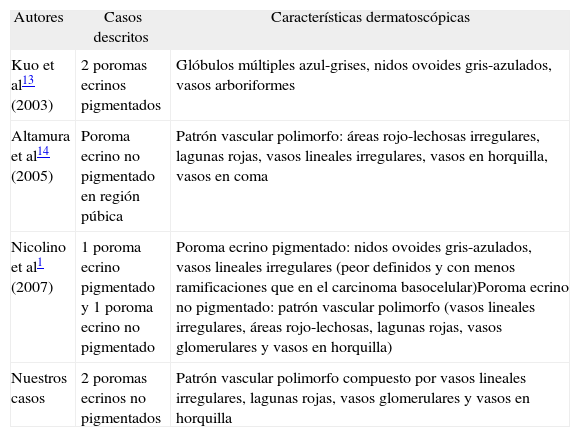 | Autores | Casos descritos | Características dermatoscópicas |
|---|---|---|
| Kuo et al$^{13}$ (2003) | 2 poromas ecrinos pigmentados | Glóbulos múltiples azul-grises, nidos ovoides gris-azulados, vasos arboriformes |
| Altamura et al$^{14}$ (2005) | Poroma ecrino no pigmentado en región púbica | Patrón vascular polimorfo: áreas rojo-lechosas irregulares, lagunas rojas, vasos lineales irregulares, vasos en horquilla, vasos en coma |
| Nicolino et al$^{1}$ (2007) | 1 poroma ecrino pigmentado y 1 poroma ecrino no pigmentado | Poroma ecrino pigmentado: nidos ovoides gris-azulados, vasos lineales irregulares (peor definidos y con menos ramificaciones que en el carcinoma basocelular)Poroma ecrino no pigmentado: patrón vascular polimorfo (vasos lineales irregulares, áreas rojo-lechosas, lagunas rojas, vasos glomerulares y vasos en horquilla) |
| Nuestros casos | 2 poromas ecrinos no pigmentados | Patrón vascular polimorfo compuesto por vasos lineales irregulares, lagunas rojas, vasos glomerulares y vasos en horquilla |